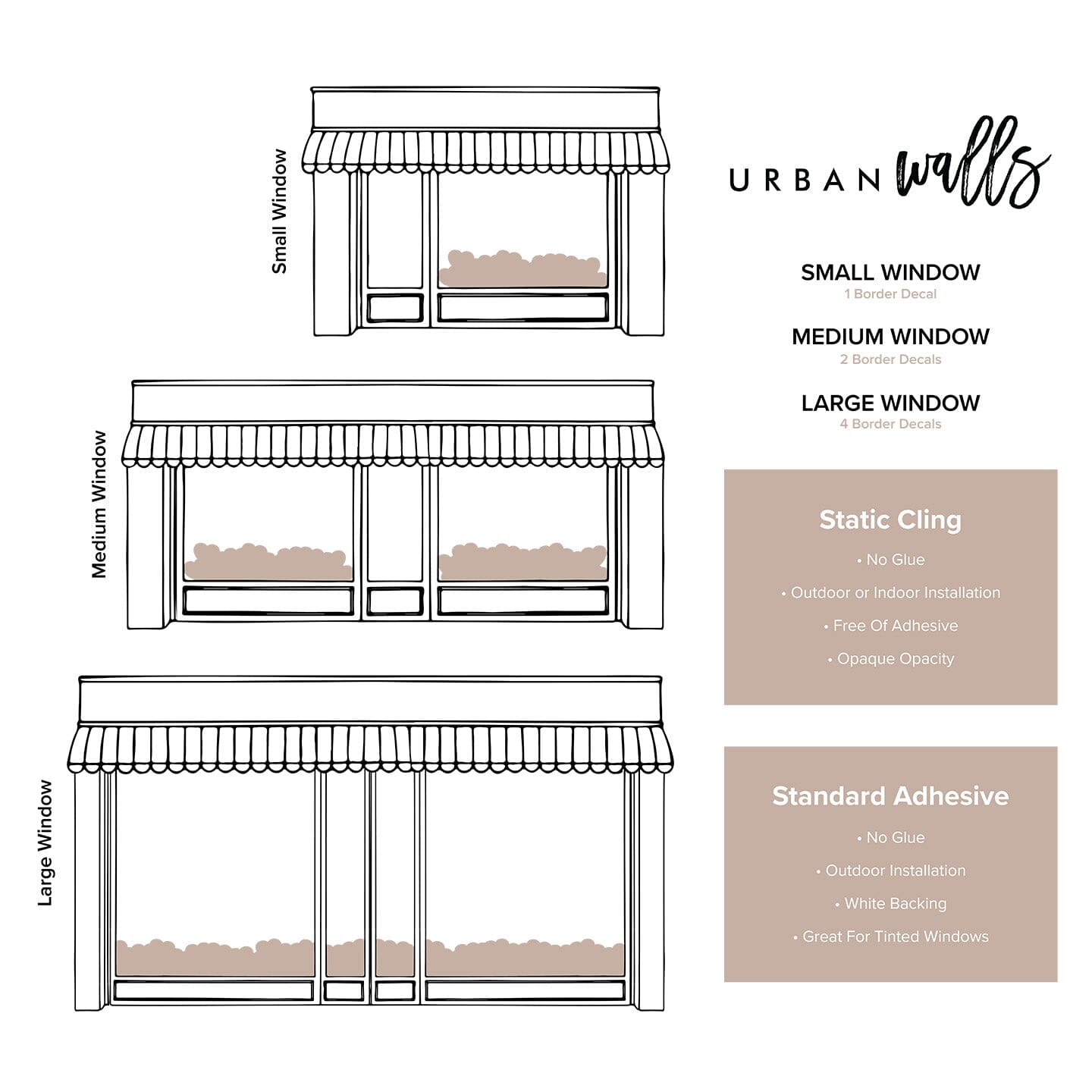 Small Window

Medium Window

Large Window

URBAN walls

SMALL WINDOW
1 Border Decal

MEDIUM WINDOW
2 Border Decals

LARGE WINDOW
4 Border Decals

Static Cling

• No Glue
• Outdoor or Indoor Installation
• Free Of Adhesive
• Opaque Opacity

Standard Adhesive

• No Glue
• Outdoor Installation
• White Backing
• Great For Tinted Windows